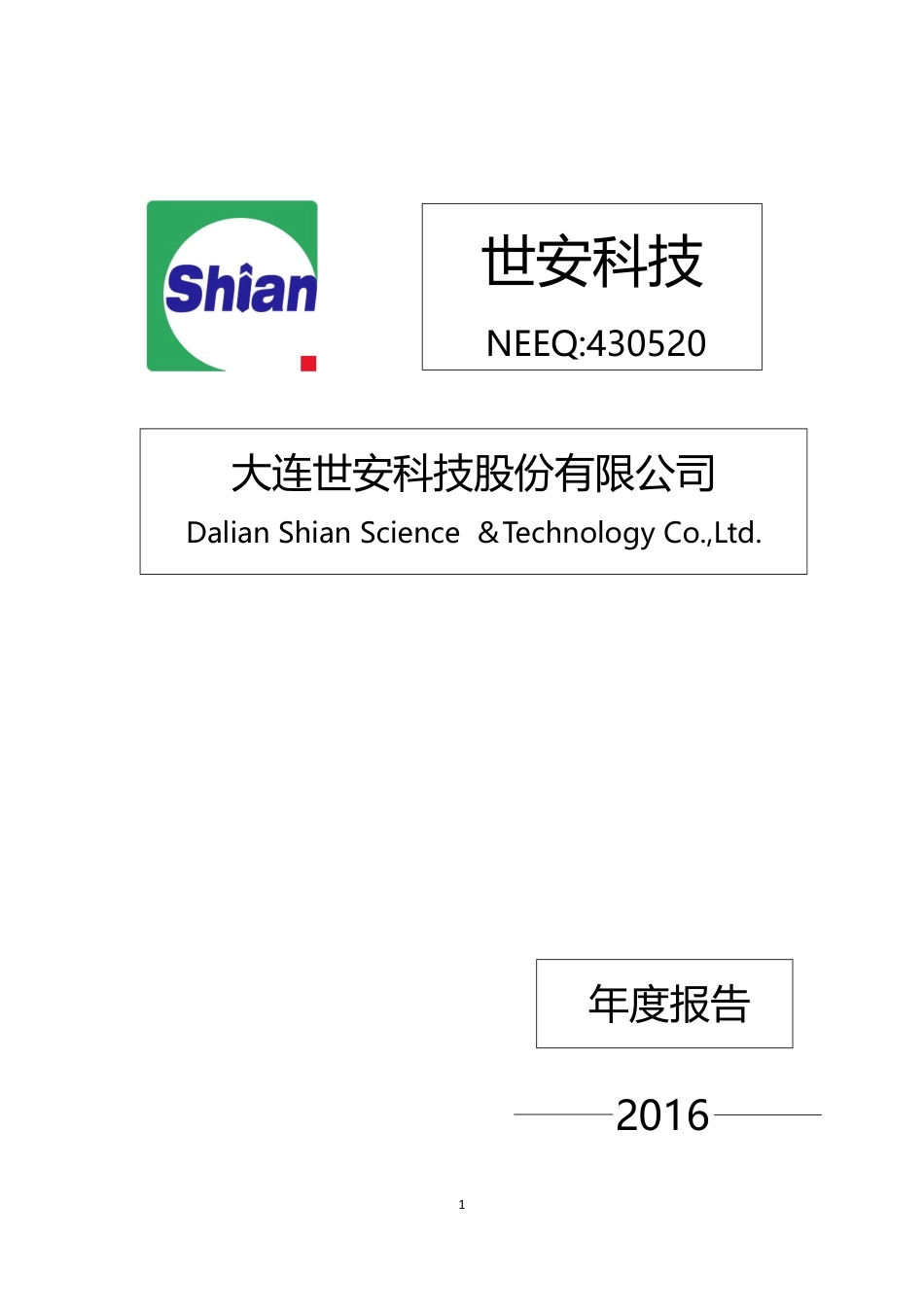 Shian

世安科技

NEEQ:430520

大连世安科技股份有限公司

Dalian Shian Science ＆Technology Co.,Ltd.

年度报告

2016

1